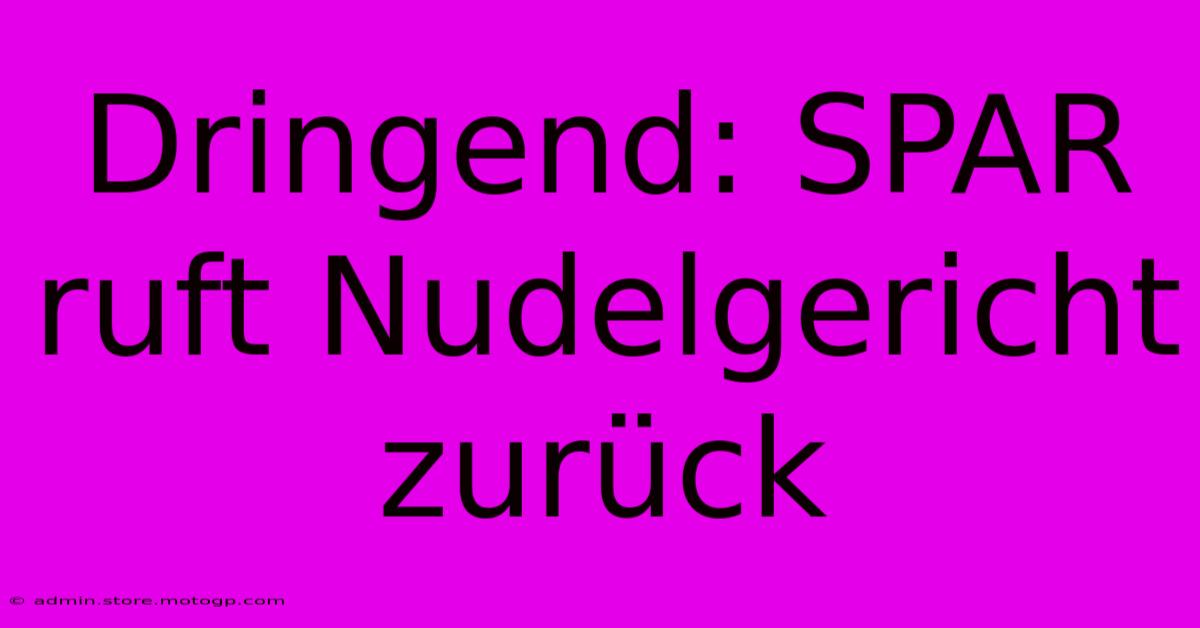 Dringend: SPAR ruft Nudelgericht zurück

© admin.store.motogp.com